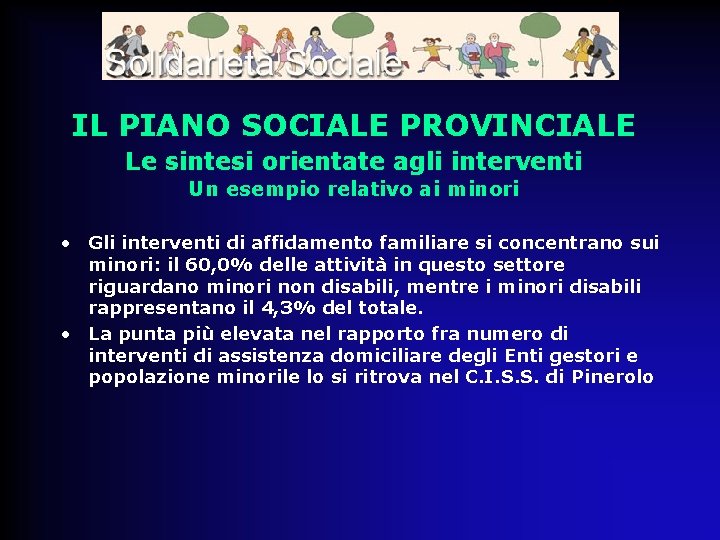 Solidarietà Sociale

IL PIANO SOCIALE PROVINCIALE

Le sintesi orientate agli interventi

Un esempio relativo ai minori

• Gli interventi di affidamento familiare si concentrano sui minori: il 60,0% delle attività in questo settore riguardano minori non disabili, mentre i minori disabili rappresentano il 4,3% del totale.

• La punta più elevata nel rapporto fra numero di interventi di assistenza domiciliare degli Enti gestori e popolazione minorile lo si ritrova nel C.I.S.S. di Pinerolo